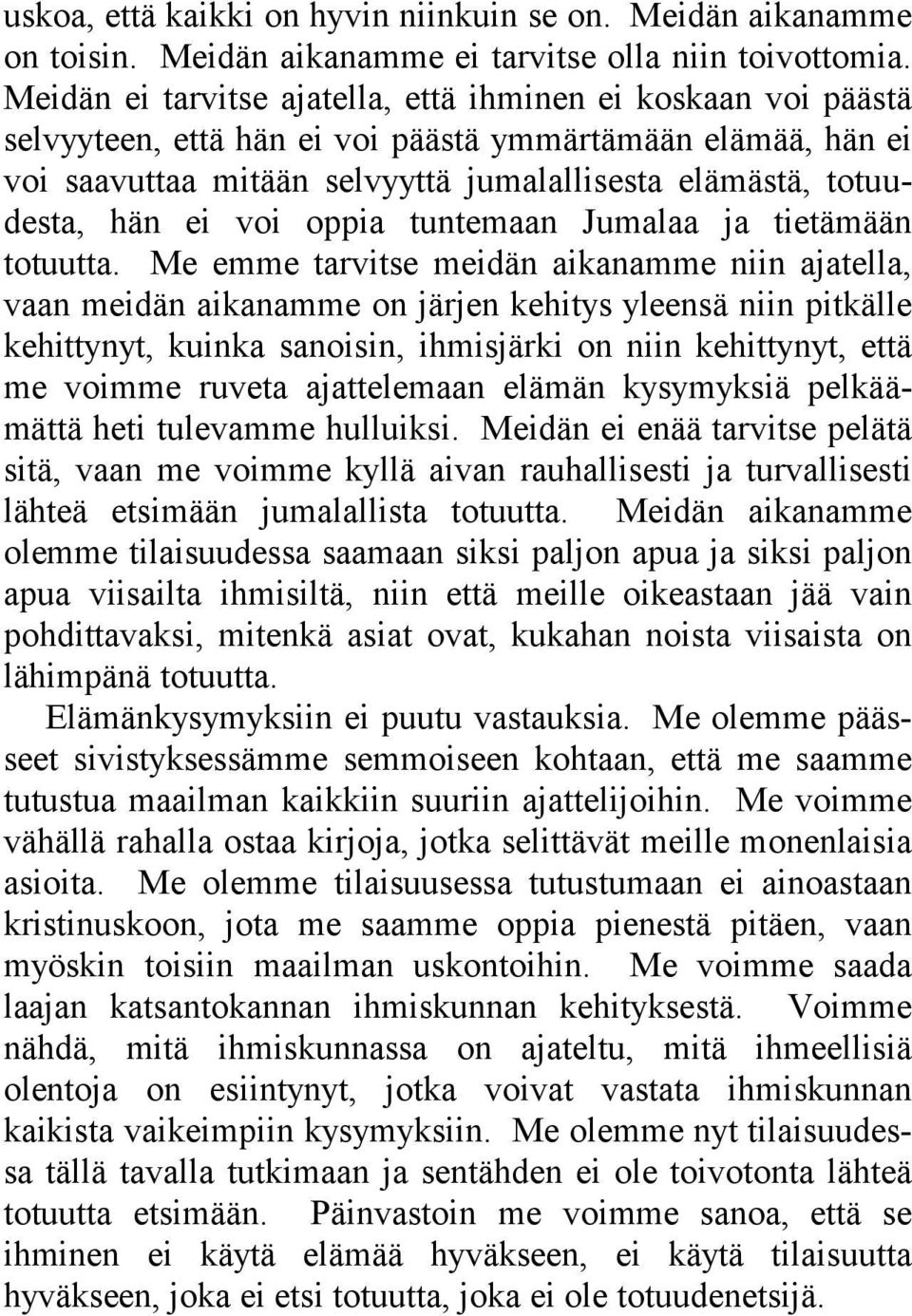 uskoa, että kaikki on hyvin niinkuin se on. Meidän aikanamme on toisin. Meidän aikanamme ei tarvitse olla niin toivottomia. Meidän ei tarvitse ajatella, että ihminen ei koskaan voi päästä selvyyteen, että hän ei voi päästä ymmärtämään elämää, hän ei voi saavuttaa mitään selvyyttä jumalallisesta elämästä, totuudesta, hän ei voi oppia tuntemaan Jumalaa ja tietämään totuutta. Me emme tarvitse meidän aikanamme niin ajatella, vaan meidän aikanamme on järjen kehitys yleensä niin pitkälle kehittynyt, kuinka sanoisin, ihmisjärki on niin kehittynyt, että me voimme ruveta ajattelemaan elämän kysymyksiä pelkäämättä heti tulevamme hulluiksi. Meidän ei enää tarvitse pelätä sitä, vaan me voimme kyllä aivan rauhallisesti ja turvallisesti lähteä etsimään jumalallista totuutta. Meidän aikanamme olemme tilaisuudessa saamaan siksi paljon apua ja siksi paljon apua viisailta ihmisiltä, niin että meille oikeastaan jää vain pohdittavaksi, mitenkä asiat ovat, kukahan noista viisaista on lähimpänä totuutta.

Elämänkysymyksiin ei puutu vastauksia. Me olemme päässeet sivistyksessämme semmoiseen kohtaan, että me saamme tutustua maailman kaikkiin suuriin ajattelijoihin. Me voimme vähällä rahalla ostaa kirjoja, jotka selittävät meille monenlaisia asioita. Me olemme tilaisuusessa tutustumaan ei ainoastaan kristinuskoon, jota me saamme oppia pienestä pitäen, vaan myöskin toisiin maailman uskontoihin. Me voimme saada laajan katsantokannan ihmiskunnan kehityksestä. Voimme nähdä, mitä ihmiskunnassa on ajateltu, mitä ihmeellisiä olentoja on esiintynyt, jotka voivat vastata ihmiskunnan kaikista vaikeimpiin kysymyksiin. Me olemme nyt tilaisuudessa tällä tavalla tutkimaan ja sentähden ei ole toivotonta lähteä totuutta etsimään. Päinvastoin me voimme sanoa, että se ihminen ei käytä elämää hyväkseen, ei käytä tilaisuutta hyväkseen, joka ei etsi totuutta, joka ei ole totuudenetsijä.